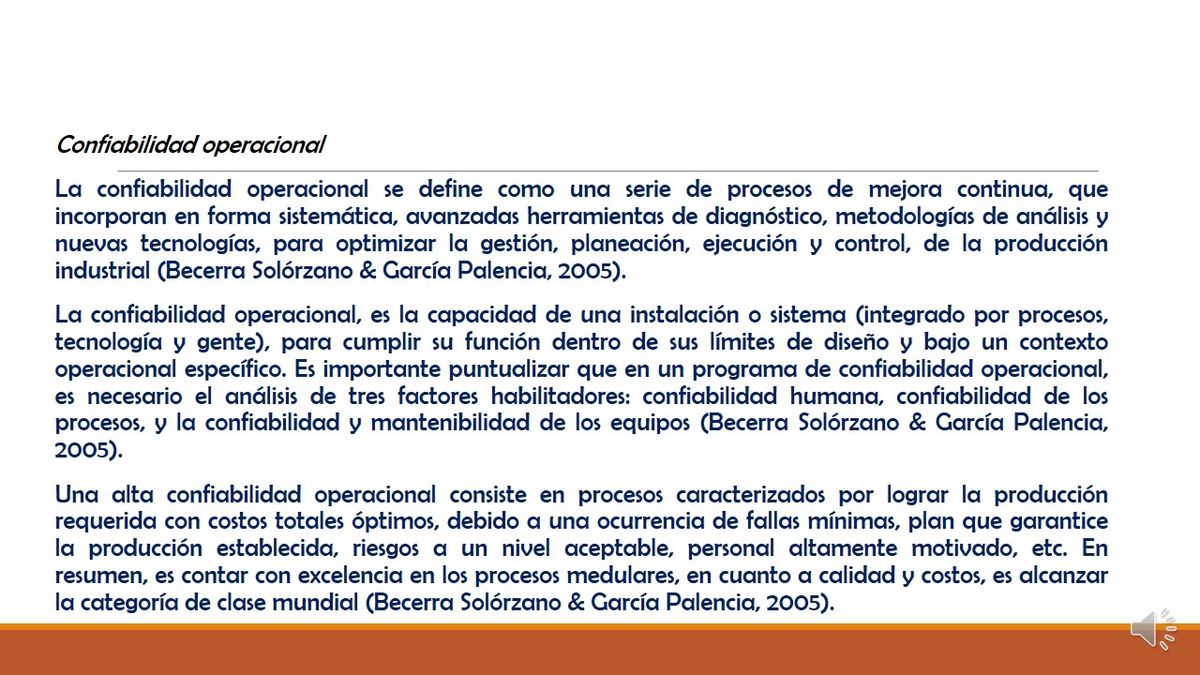 Confiabilidad operacional

La confiabilidad operacional se define como una serie de procesos de mejora continua, que incorporan en forma sistemática, avanzadas herramientas de diagnóstico, metodologías de análisis y nuevas tecnologías, para optimizar la gestión, planeación, ejecución y control, de la producción industrial (Becerra Solórzano & García Palencia, 2005).

La confiabilidad operacional, es la capacidad de una instalación o sistema (integrado por procesos, tecnología y gente), para cumplir su función dentro de sus límites de diseño y bajo un contexto operacional específico. Es importante puntualizar que en un programa de confiabilidad operacional, es necesario el análisis de tres factores habilitadores: confiabilidad humana, confiabilidad de los procesos, y la confiabilidad y mantenibilidad de los equipos (Becerra Solórzano & García Palencia, 2005).

Una alta confiabilidad operacional consiste en procesos caracterizados por lograr la producción requerida con costos totales óptimos, debido a una ocurrencia de fallas mínimas, plan que garantice la producción establecida, riesgos a un nivel aceptable, personal altamente motivado, etc. En resumen, es contar con excelencia en los procesos medulares, en cuanto a calidad y costos, es alcanzar la categoría de clase mundial (Becerra Solórzano & García Palencia, 2005).